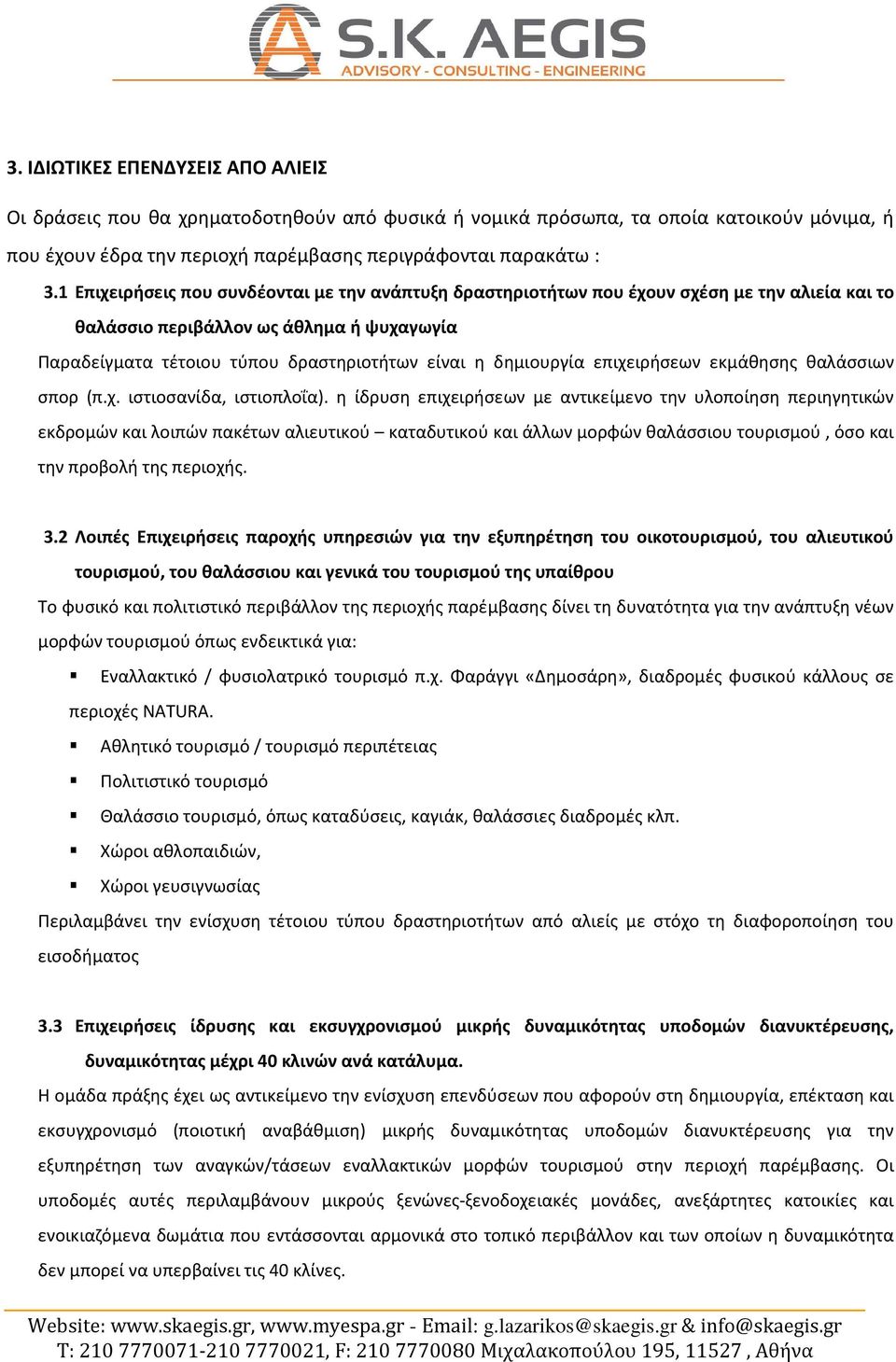 S.K. AEGIS
ADVISORY - CONSULTING - ENGINEERING

3. ΙΔΙΩΤΙΚΕΣ ΕΠΕΝΔΥΣΕΙΣ ΑΠΟ ΑΛΙΕΙΣ

Οι δράσεις που θα χρηματοδοτηθούν από φυσικά ή νομικά πρόσωπα, τα οποία κατοικούν μόνιμα, ή που έχουν έδρα την περιοχή παρέμβασης περιγράφονται παρακάτω :

3.1 Επιχειρήσεις που συνδέονται με την ανάπτυξη δραστηριοτήτων που έχουν σχέση με την αλιεία και το θαλάσσιο περιβάλλον ως άθλημα ή ψυχαγωγία

Παραδείγματα τέτοιου τύπου δραστηριοτήτων είναι η δημιουργία επιχειρήσεων εκμάθησης θαλάσσιων σπορ (π.χ. ιστιοσανίδα, ιστιοπλοΐα). η ίδρυση επιχειρήσεων με αντικείμενο την υλοποίηση περιηγητικών εκδρομών και λοιπών πακέτων αλιευτικού – καταδυτικού και άλλων μορφών θαλάσσιου τουρισμού , όσο και την προβολή της περιοχής.

3.2 Λοιπές Επιχειρήσεις παροχής υπηρεσιών για την εξυπηρέτηση του οικοτουρισμού, του αλιευτικού τουρισμού, του θαλάσσιου και γενικά του τουρισμού της υπαίθρου

Το φυσικό και πολιτιστικό περιβάλλον της περιοχής παρέμβασης δίνει τη δυνατότητα για την ανάπτυξη νέων μορφών τουρισμού όπως ενδεικτικά για:

▪ Εναλλακτικό / φυσιολατρικό τουρισμό π.χ. Φαράγγι «Δημοσάρη», διαδρομές φυσικού κάλλους σε περιοχές NATURA.
▪ Αθλητικό τουρισμό / τουρισμό περιπέτειας
▪ Πολιτιστικό τουρισμό
▪ Θαλάσσιο τουρισμό, όπως καταδύσεις, καγιάκ, θαλάσσιες διαδρομές κλπ.
▪ Χώροι αθλοπαιδιών,
▪ Χώροι γευσιγνωσίας

Περιλαμβάνει την ενίσχυση τέτοιου τύπου δραστηριοτήτων από αλιείς με στόχο τη διαφοροποίηση του εισοδήματος

3.3 Επιχειρήσεις ίδρυσης και εκσυγχρονισμού μικρής δυναμικότητας υποδομών διανυκτέρευσης, δυναμικότητας μέχρι 40 κλινών ανά κατάλυμα.

Η ομάδα πράξης έχει ως αντικείμενο την ενίσχυση επενδύσεων που αφορούν στη δημιουργία, επέκταση και εκσυγχρονισμό (ποιοτική αναβάθμιση) μικρής δυναμικότητας υποδομών διανυκτέρευσης για την εξυπηρέτηση των αναγκών/τάσεων εναλλακτικών μορφών τουρισμού στην περιοχή παρέμβασης. Οι υποδομές αυτές περιλαμβάνουν μικρούς ξενώνες-ξενοδοχειακές μονάδες, ανεξάρτητες κατοικίες και ενοικιαζόμενα δωμάτια που εντάσσονται αρμονικά στο τοπικό περιβάλλον και των οποίων η δυναμικότητα δεν μπορεί να υπερβαίνει τις 40 κλίνες.

Website: www.skaegis.gr, www.myespa.gr - Email: g.lazarikos@skaegis.gr & info@skaegis.gr
T: 210 7770071-210 7770021, F: 210 7770080 Μιχαλακοπούλου 195, 11527 , Αθήνα